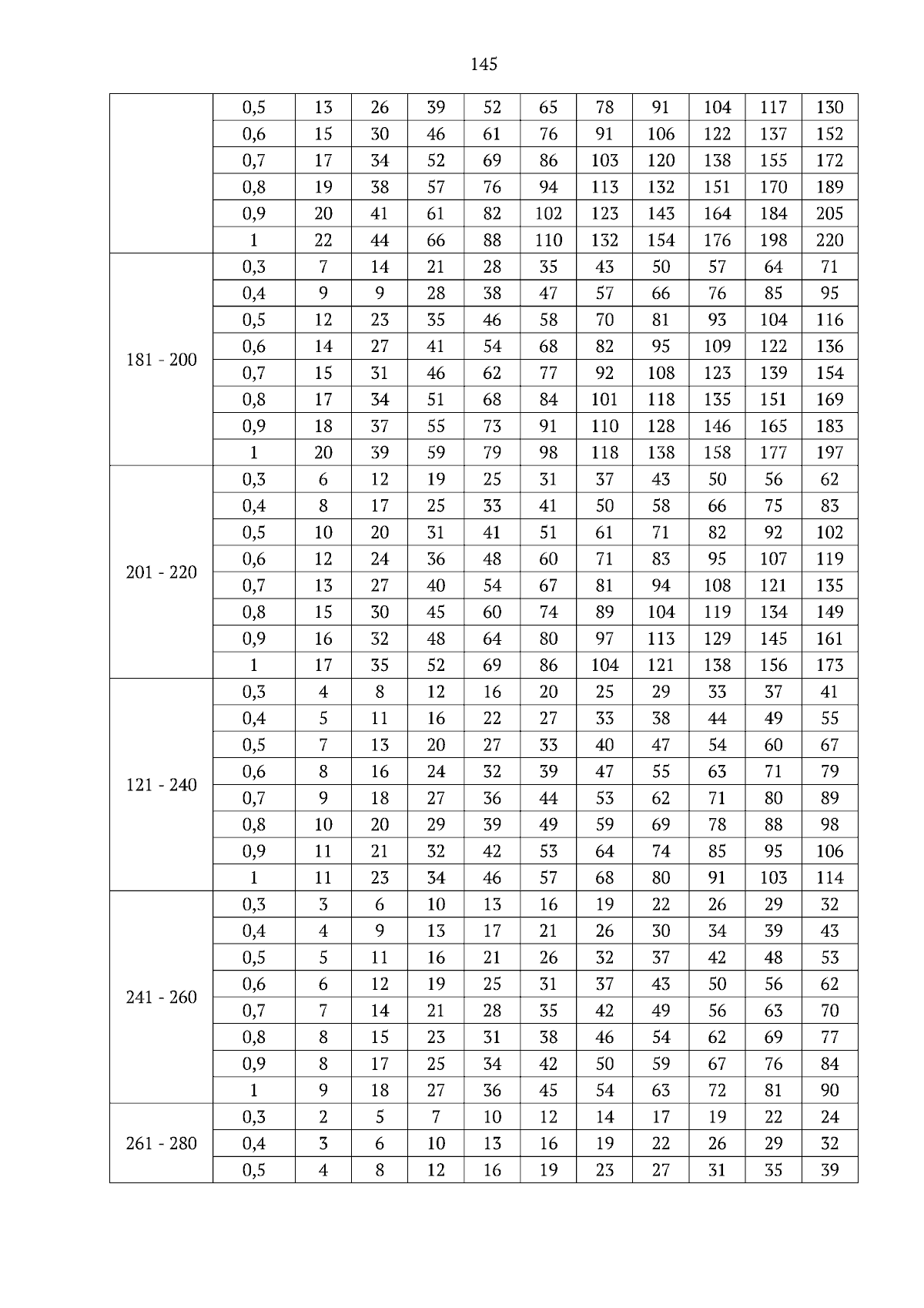 145

| | | | | | | | | | | | |
|---|---|---|---|---|---|---|---|---|---|---|---|
| | 0,5 | 13 | 26 | 39 | 52 | 65 | 78 | 91 | 104 | 117 | 130 |
| | 0,6 | 15 | 30 | 46 | 61 | 76 | 91 | 106 | 122 | 137 | 152 |
| | 0,7 | 17 | 34 | 52 | 69 | 86 | 103 | 120 | 138 | 155 | 172 |
| | 0,8 | 19 | 38 | 57 | 76 | 94 | 113 | 132 | 151 | 170 | 189 |
| | 0,9 | 20 | 41 | 61 | 82 | 102 | 123 | 143 | 164 | 184 | 205 |
| | 1 | 22 | 44 | 66 | 88 | 110 | 132 | 154 | 176 | 198 | 220 |
| 181 - 200 | 0,3 | 7 | 14 | 21 | 28 | 35 | 43 | 50 | 57 | 64 | 71 |
| | 0,4 | 9 | 9 | 28 | 38 | 47 | 57 | 66 | 76 | 85 | 95 |
| | 0,5 | 12 | 23 | 35 | 46 | 58 | 70 | 81 | 93 | 104 | 116 |
| | 0,6 | 14 | 27 | 41 | 54 | 68 | 82 | 95 | 109 | 122 | 136 |
| | 0,7 | 15 | 31 | 46 | 62 | 77 | 92 | 108 | 123 | 139 | 154 |
| | 0,8 | 17 | 34 | 51 | 68 | 84 | 101 | 118 | 135 | 151 | 169 |
| | 0,9 | 18 | 37 | 55 | 73 | 91 | 110 | 128 | 146 | 165 | 183 |
| | 1 | 20 | 39 | 59 | 79 | 98 | 118 | 138 | 158 | 177 | 197 |
| 201 - 220 | 0,3 | 6 | 12 | 19 | 25 | 31 | 37 | 43 | 50 | 56 | 62 |
| | 0,4 | 8 | 17 | 25 | 33 | 41 | 50 | 58 | 66 | 75 | 83 |
| | 0,5 | 10 | 20 | 31 | 41 | 51 | 61 | 71 | 82 | 92 | 102 |
| | 0,6 | 12 | 24 | 36 | 48 | 60 | 71 | 83 | 95 | 107 | 119 |
| | 0,7 | 13 | 27 | 40 | 54 | 67 | 81 | 94 | 108 | 121 | 135 |
| | 0,8 | 15 | 30 | 45 | 60 | 74 | 89 | 104 | 119 | 134 | 149 |
| | 0,9 | 16 | 32 | 48 | 64 | 80 | 97 | 113 | 129 | 145 | 161 |
| | 1 | 17 | 35 | 52 | 69 | 86 | 104 | 121 | 138 | 156 | 173 |
| 121 - 240 | 0,3 | 4 | 8 | 12 | 16 | 20 | 25 | 29 | 33 | 37 | 41 |
| | 0,4 | 5 | 11 | 16 | 22 | 27 | 33 | 38 | 44 | 49 | 55 |
| | 0,5 | 7 | 13 | 20 | 27 | 33 | 40 | 47 | 54 | 60 | 67 |
| | 0,6 | 8 | 16 | 24 | 32 | 39 | 47 | 55 | 63 | 71 | 79 |
| | 0,7 | 9 | 18 | 27 | 36 | 44 | 53 | 62 | 71 | 80 | 89 |
| | 0,8 | 10 | 20 | 29 | 39 | 49 | 59 | 69 | 78 | 88 | 98 |
| | 0,9 | 11 | 21 | 32 | 42 | 53 | 64 | 74 | 85 | 95 | 106 |
| | 1 | 11 | 23 | 34 | 46 | 57 | 68 | 80 | 91 | 103 | 114 |
| 241 - 260 | 0,3 | 3 | 6 | 10 | 13 | 16 | 19 | 22 | 26 | 29 | 32 |
| | 0,4 | 4 | 9 | 13 | 17 | 21 | 26 | 30 | 34 | 39 | 43 |
| | 0,5 | 5 | 11 | 16 | 21 | 26 | 32 | 37 | 42 | 48 | 53 |
| | 0,6 | 6 | 12 | 19 | 25 | 31 | 37 | 43 | 50 | 56 | 62 |
| | 0,7 | 7 | 14 | 21 | 28 | 35 | 42 | 49 | 56 | 63 | 70 |
| | 0,8 | 8 | 15 | 23 | 31 | 38 | 46 | 54 | 62 | 69 | 77 |
| | 0,9 | 8 | 17 | 25 | 34 | 42 | 50 | 59 | 67 | 76 | 84 |
| | 1 | 9 | 18 | 27 | 36 | 45 | 54 | 63 | 72 | 81 | 90 |
| 261 - 280 | 0,3 | 2 | 5 | 7 | 10 | 12 | 14 | 17 | 19 | 22 | 24 |
| | 0,4 | 3 | 6 | 10 | 13 | 16 | 19 | 22 | 26 | 29 | 32 |
| | 0,5 | 4 | 8 | 12 | 16 | 19 | 23 | 27 | 31 | 35 | 39 |